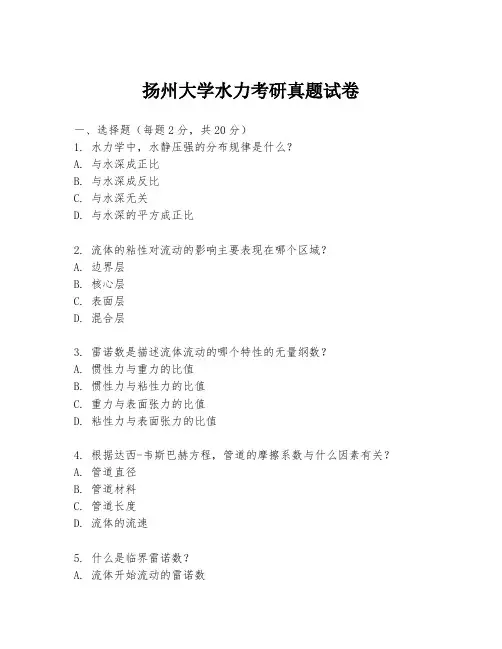 扬州大学水力考研真题试卷

一、选择题（每题 2 分，共 20 分）
1. 水力学中，水静压强的分布规律是什么？
A. 与水深成正比
B. 与水深成反比
C. 与水深无关
D. 与水深的平方成正比

2. 流体的粘性对流动的影响主要表现在哪个区域？
A. 边界层
B. 核心层
C. 表面层
D. 混合层

3. 雷诺数是描述流体流动的哪个特性的无量纲数？
A. 惯性力与重力的比值
B. 惯性力与粘性力的比值
C. 重力与表面张力的比值
D. 粘性力与表面张力的比值

4. 根据达西-韦斯巴赫方程，管道的摩擦系数与什么因素有关？
A. 管道直径
B. 管道材料
C. 管道长度
D. 流体的流速

5. 什么是临界雷诺数？
A. 流体开始流动的雷诺数